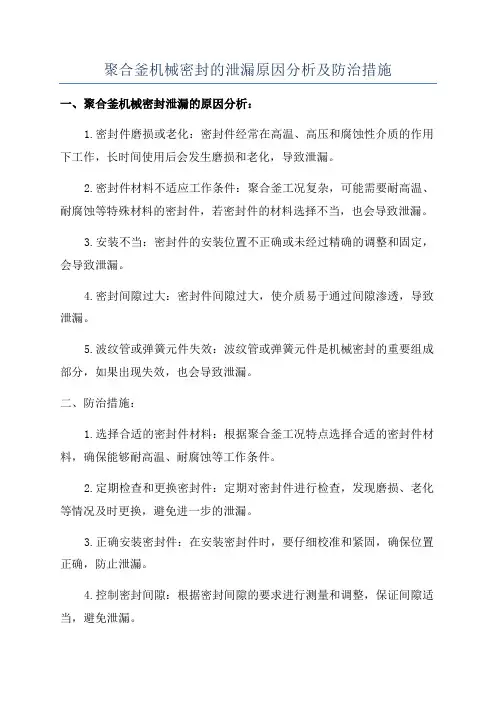 聚合釜机械密封的泄漏原因分析及防治措施

一、聚合釜机械密封泄漏的原因分析：

1.密封件磨损或老化：密封件经常在高温、高压和腐蚀性介质的作用下工作，长时间使用后会发生磨损和老化，导致泄漏。

2.密封件材料不适应工作条件：聚合釜工况复杂，可能需要耐高温、耐腐蚀等特殊材料的密封件，若密封件的材料选择不当，也会导致泄漏。

3.安装不当：密封件的安装位置不正确或未经过精确的调整和固定，会导致泄漏。

4.密封间隙过大：密封件间隙过大，使介质易于通过间隙渗透，导致泄漏。

5.波纹管或弹簧元件失效：波纹管或弹簧元件是机械密封的重要组成部分，如果出现失效，也会导致泄漏。

二、防治措施：

1.选择合适的密封件材料：根据聚合釜工况特点选择合适的密封件材料，确保能够耐高温、耐腐蚀等工作条件。

2.定期检查和更换密封件：定期对密封件进行检查，发现磨损、老化等情况及时更换，避免进一步的泄漏。

3.正确安装密封件：在安装密封件时，要仔细校准和紧固，确保位置正确，防止泄漏。

4.控制密封间隙：根据密封间隙的要求进行测量和调整，保证间隙适当，避免泄漏。